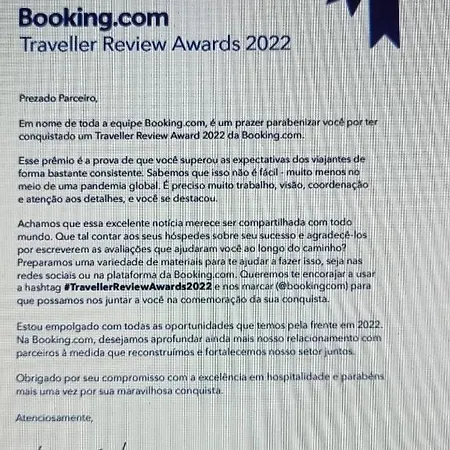 Booking.com
Traveller Review Awards 2022

Prezado Parceiro,

Em nome de toda a equipe Booking.com, é um prazer parabenizar você por ter conquistado um Traveller Review Award 2022 da Booking.com.

Esse prêmio é a prova de que você superou as expectativas dos viajantes de forma bastante consistente. Sabemos que isso não é fácil - muito menos no meio de uma pandemia global. É preciso muito trabalho, visão, coordenação e atenção aos detalhes, e você se destacou.

Achamos que essa excelente notícia merece ser compartilhada com todo mundo. Que tal contar aos seus hóspedes sobre seu sucesso e agradecê-los por escreverem as avaliações que ajudaram você ao longo do caminho? Preparamos uma variedade de materiais para te ajudar a fazer isso, seja nas redes sociais ou na plataforma da Booking.com. Queremos te encorajar a usar a hashtag #TravellerReviewAwards2022 e nos marcar (@bookingcom) para que possamos nos juntar a você na comemoração da sua conquista.

Estou empolgado com todas as oportunidades que temos pela frente em 2022. Na Booking.com, desejamos aprofundar ainda mais nosso relacionamento com parceiros à medida que reconstruímos e fortalecemos nosso setor juntos.

Obrigado por seu compromisso com a excelência em hospitalidade e parabéns mais uma vez por sua maravilhosa conquista.

Atenciosamente,